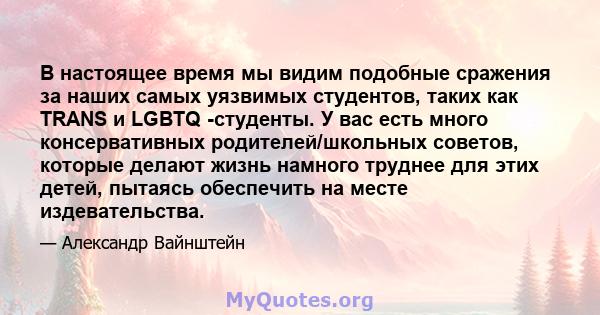 В настоящее время мы видим подобные сражения за наших самых уязвимых студентов, таких как TRANS и LGBTQ -студенты. У вас есть много консервативных родителей/школьных советов, которые делают жизнь намного труднее для этих детей, пытаясь обеспечить на месте издевательства.

— Александр Вайнштейн

MyQuotes.org